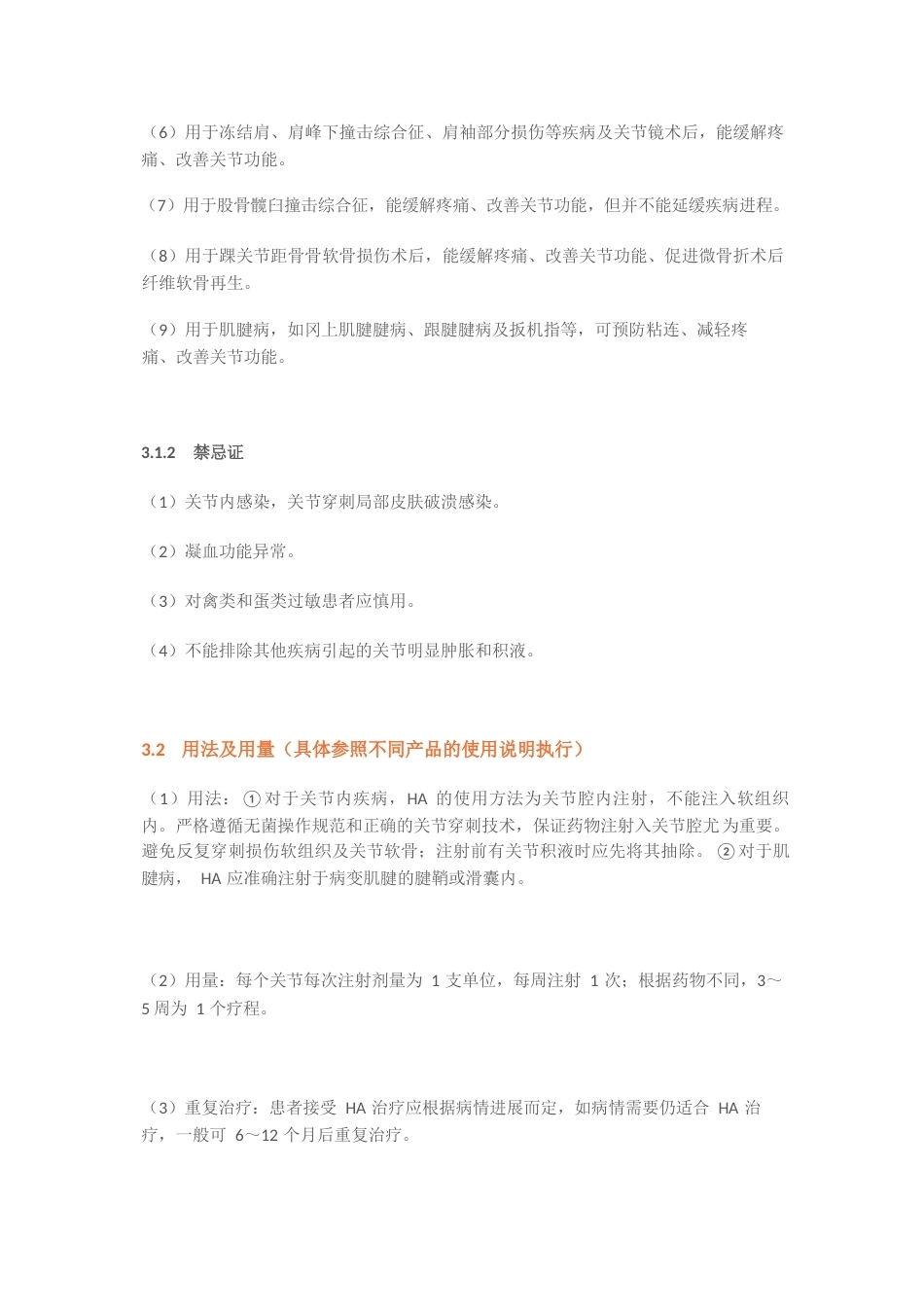 （6）用于冻结肩、肩峰下撞击综合征、肩袖部分损伤等疾病及关节镜术后，能缓解疼痛、改善关节功能。

（7）用于股骨髋臼撞击综合征，能缓解疼痛、改善关节功能，但并不能延缓疾病进程。

（8）用于踝关节距骨骨软骨损伤术后，能缓解疼痛、改善关节功能、促进微骨折术后纤维软骨再生。

（9）用于肌腱病，如冈上肌腱腱病、跟腱腱病及扳机指等，可预防粘连、减轻疼痛、改善关节功能。

3.1.2 禁忌证

（1）关节内感染，关节穿刺局部皮肤破溃感染。

（2）凝血功能异常。

（3）对禽类和蛋类过敏患者应慎用。

（4）不能排除其他疾病引起的关节明显肿胀和积液。

3.2 用法及用量（具体参照不同产品的使用说明执行）

（1）用法：①对于关节内疾病，HA 的使用方法为关节腔内注射，不能注入软组织内。严格遵循无菌操作规范和正确的关节穿刺技术，保证药物注射入关节腔尤为重要。避免反复穿刺损伤软组织及关节软骨；注射前有关节积液时应先将其抽除。②对于肌腱病， HA 应准确注射于病变肌腱的腱鞘或滑囊内。

（2）用量：每个关节每次注射剂量为 1 支单位，每周注射 1 次；根据药物不同，3～5 周为 1 个疗程。

（3）重复治疗：患者接受 HA 治疗应根据病情进展而定，如病情需要仍适合 HA 治疗，一般可 6～12 个月后重复治疗。